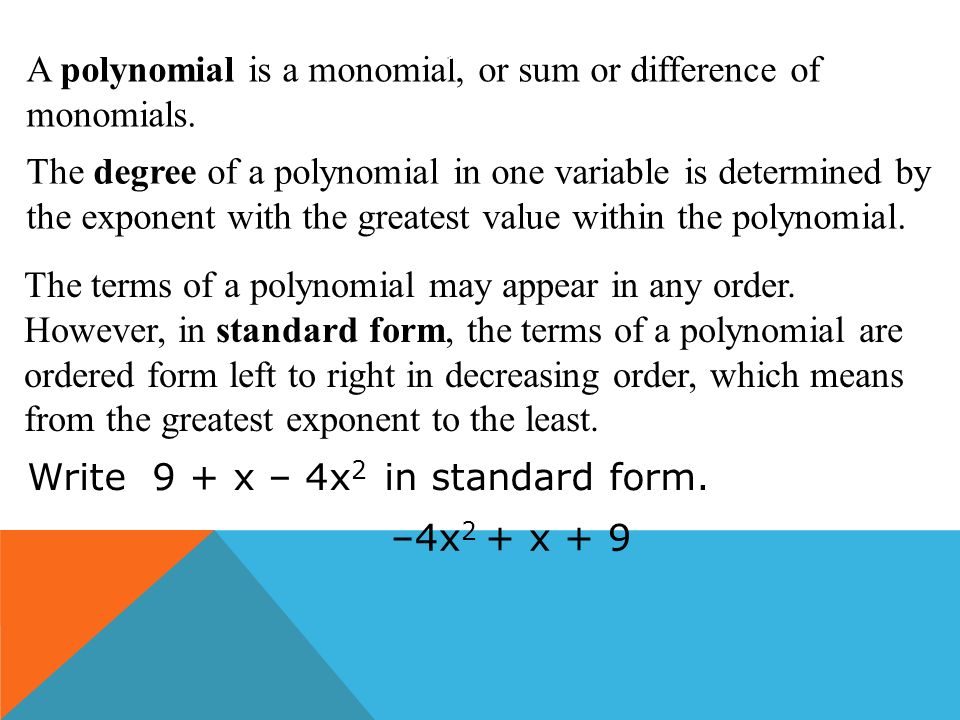 A polynomial is a monomial, or sum or difference of monomials.

The degree of a polynomial in one variable is determined by the exponent with the greatest value within the polynomial.

The terms of a polynomial may appear in any order. However, in standard form, the terms of a polynomial are ordered form left to right in decreasing order, which means from the greatest exponent to the least.

Write $9 + x - 4x^2$ in standard form.

$-4x^2 + x + 9$